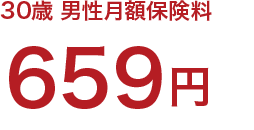 30歳 男性月額保険料

659円